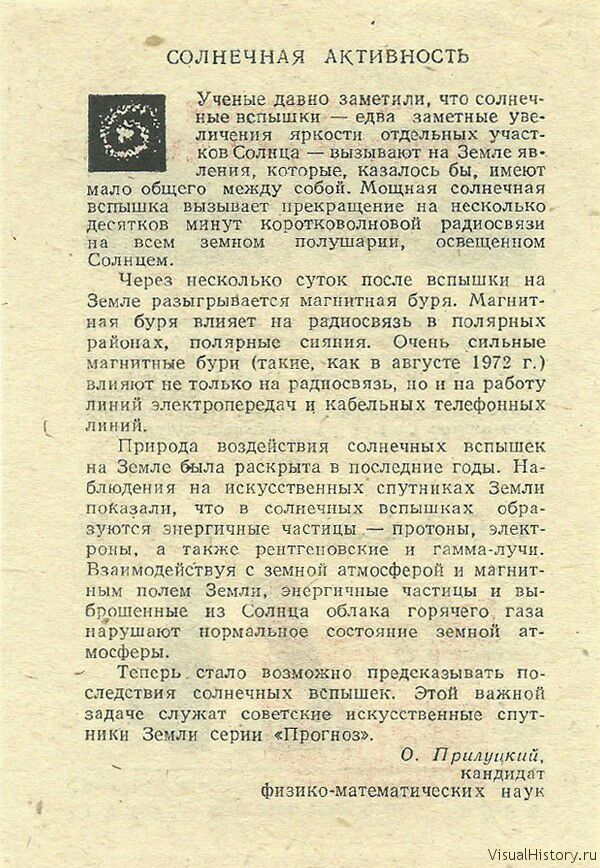 СОЛНЕЧНАЯ АКТИВНОСТЬ

Ученые давно заметили, что солнечные вспышки — едва заметные увеличения яркости отдельных участков Солнца — вызывают на Земле явления, которые, казалось бы, имеют мало общего между собой. Мощная солнечная вспышка вызывает прекращение на несколько десятков минут коротковолновой радиосвязи на всем земном полушарии, освещенном Солнцем.

Через несколько суток после вспышки на Земле разыгрывается магнитная буря. Магнитная буря влияет на радиосвязь в полярных районах, полярные сияния. Очень сильные магнитные бури (такие, как в августе 1972 г.) влияют не только на радиосвязь, но и на работу линий электропередач и кабельных телефонных линий.

Природа воздействия солнечных вспышек на Земле была раскрыта в последние годы. Наблюдения на искусственных спутниках Земли показали, что в солнечных вспышках образуются энергичные частицы — протоны, электроны, а также рентгеновские и гамма-лучи. Взаимодействуя с земной атмосферой и магнитным полем Земли, энергичные частицы и выброшенные из Солнца облака горячего газа нарушают нормальное состояние земной атмосферы.

Теперь стало возможно предсказывать последствия солнечных вспышек. Этой важной задаче служат советские искусственные спутники Земли серии «Прогноз».

О. Прилуцкий,
кандидат
физико-математических наук

VisualHistory.ru